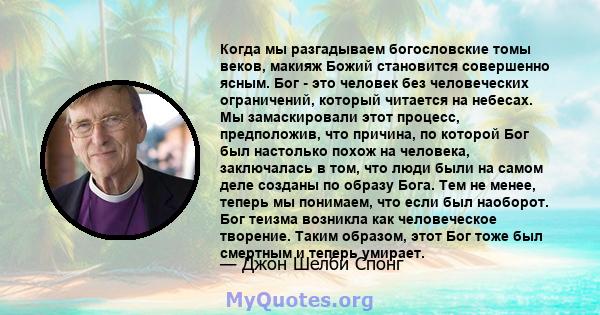 Когда мы разгадываем богословские томы веков, макияж Божий становится совершенно ясным. Бог - это человек без человеческих ограничений, который читается на небесах. Мы замаскировали этот процесс, предположив, что причина, по которой Бог был настолько похож на человека, заключалась в том, что люди были на самом деле созданы по образу Бога. Тем не менее, теперь мы понимаем, что если был наоборот. Бог теизма возникла как человеческое творение. Таким образом, этот Бог тоже был смертным и теперь умирает.

— Джон Шелби Спонг

MyQuotes.org